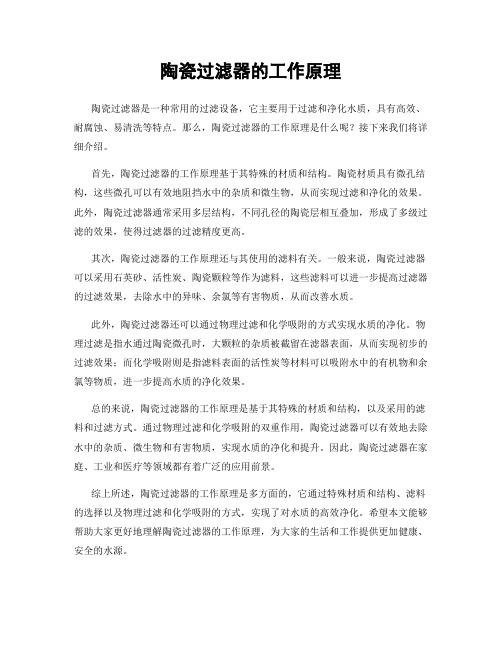 陶瓷过滤器的工作原理

陶瓷过滤器是一种常用的过滤设备，它主要用于过滤和净化水质，具有高效、耐腐蚀、易清洗等特点。那么，陶瓷过滤器的工作原理是什么呢？接下来我们将详细介绍。

首先，陶瓷过滤器的工作原理基于其特殊的材质和结构。陶瓷材质具有微孔结构，这些微孔可以有效地阻挡水中的杂质和微生物，从而实现过滤和净化的效果。此外，陶瓷过滤器通常采用多层结构，不同孔径的陶瓷层相互叠加，形成了多级过滤的效果，使得过滤器的过滤精度更高。

其次，陶瓷过滤器的工作原理还与其使用的滤料有关。一般来说，陶瓷过滤器可以采用石英砂、活性炭、陶瓷颗粒等作为滤料，这些滤料可以进一步提高过滤器的过滤效果，去除水中的异味、余氯等有害物质，从而改善水质。

此外，陶瓷过滤器还可以通过物理过滤和化学吸附的方式实现水质的净化。物理过滤是指水通过陶瓷微孔时，大颗粒的杂质被截留在滤器表面，从而实现初步的过滤效果；而化学吸附则是指滤料表面的活性炭等材料可以吸附水中的有机物和余氯等物质，进一步提高水质的净化效果。

总的来说，陶瓷过滤器的工作原理是基于其特殊的材质和结构，以及采用的滤料和过滤方式。通过物理过滤和化学吸附的双重作用，陶瓷过滤器可以有效地去除水中的杂质、微生物和有害物质，实现水质的净化和提升。因此，陶瓷过滤器在家庭、工业和医疗等领域都有着广泛的应用前景。

综上所述，陶瓷过滤器的工作原理是多方面的，它通过特殊材质和结构、滤料的选择以及物理过滤和化学吸附的方式，实现了对水质的高效净化。希望本文能够帮助大家更好地理解陶瓷过滤器的工作原理，为大家的生活和工作提供更加健康、安全的水源。